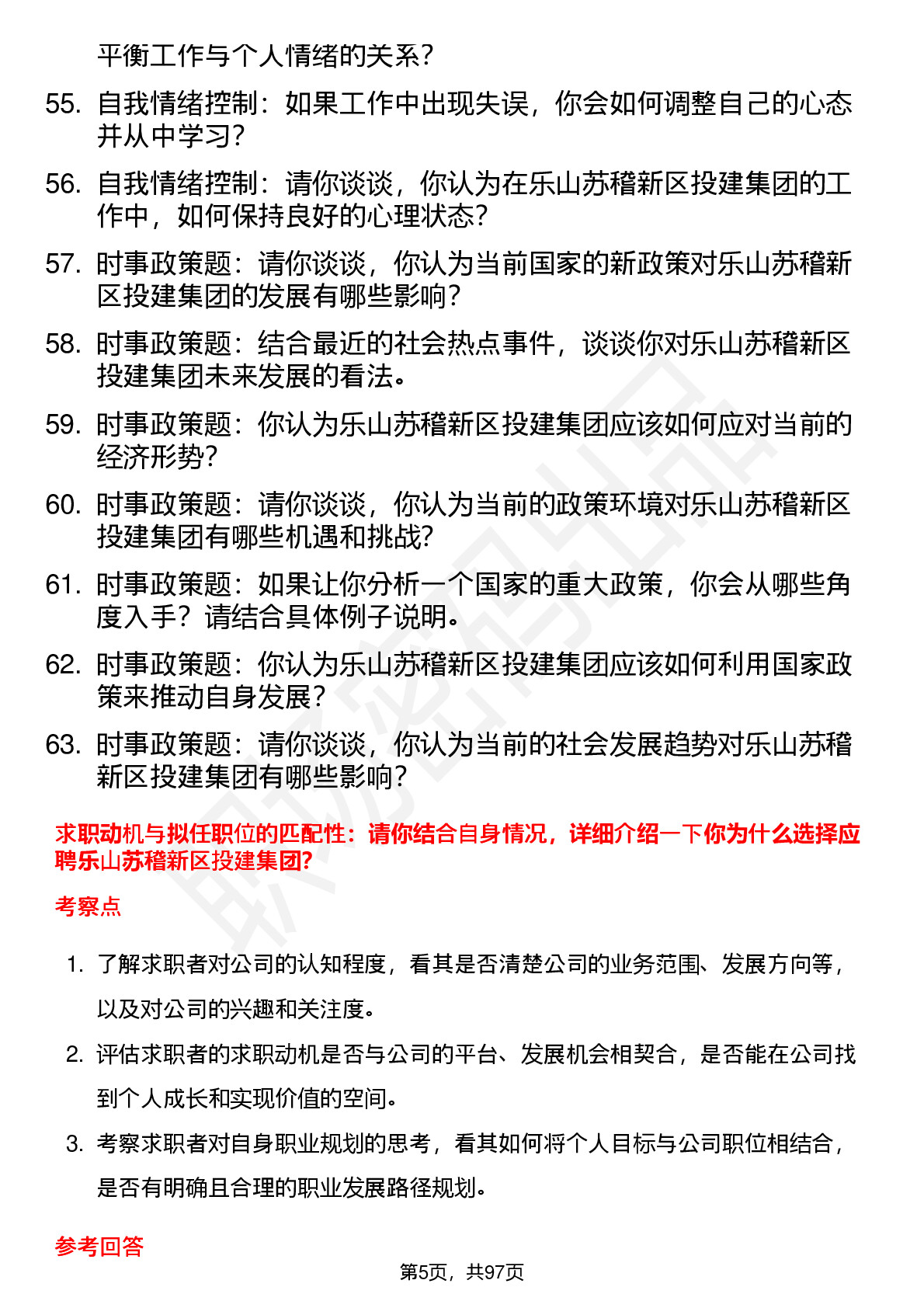 平衡工作与个人情绪的关系？

55. 自我情绪控制：如果工作中出现失误，你会如何调整自己的心态并从中学习？

56. 自我情绪控制：请你谈谈，你认为在乐山苏稽新区投建集团的工作中，如何保持良好的心理状态？

57. 时事政策题：请你谈谈，你认为当前国家的新政策对乐山苏稽新区投建集团的发展有哪些影响？

58. 时事政策题：结合最近的社会热点事件，谈谈你对乐山苏稽新区投建集团未来发展的看法。

59. 时事政策题：你认为乐山苏稽新区投建集团应该如何应对当前的经济形势？

60. 时事政策题：请你谈谈，你认为当前的政策环境对乐山苏稽新区投建集团有哪些机遇和挑战？

61. 时事政策题：如果让你分析一个国家的重大政策，你会从哪些角度入手？请结合具体例子说明。

62. 时事政策题：你认为乐山苏稽新区投建集团应该如何利用国家政策来推动自身发展？

63. 时事政策题：请你谈谈，你认为当前的社会发展趋势对乐山苏稽新区投建集团有哪些影响？

求职动机与拟任职位的匹配性：请你结合自身情况，详细介绍一下你为什么选择应聘乐山苏稽新区投建集团?

考察点

1. 了解求职者对公司的认知程度，看其是否清楚公司的业务范围、发展方向等，以及对公司的兴趣和关注度。

2. 评估求职者的求职动机是否与公司的平台、发展机会相契合，是否能在公司找到个人成长和实现价值的空间。

3. 考察求职者对自身职业规划的思考，看其如何将个人目标与公司职位相结合，是否有明确且合理的职业发展路径规划。

参考回答

第5页，共97页